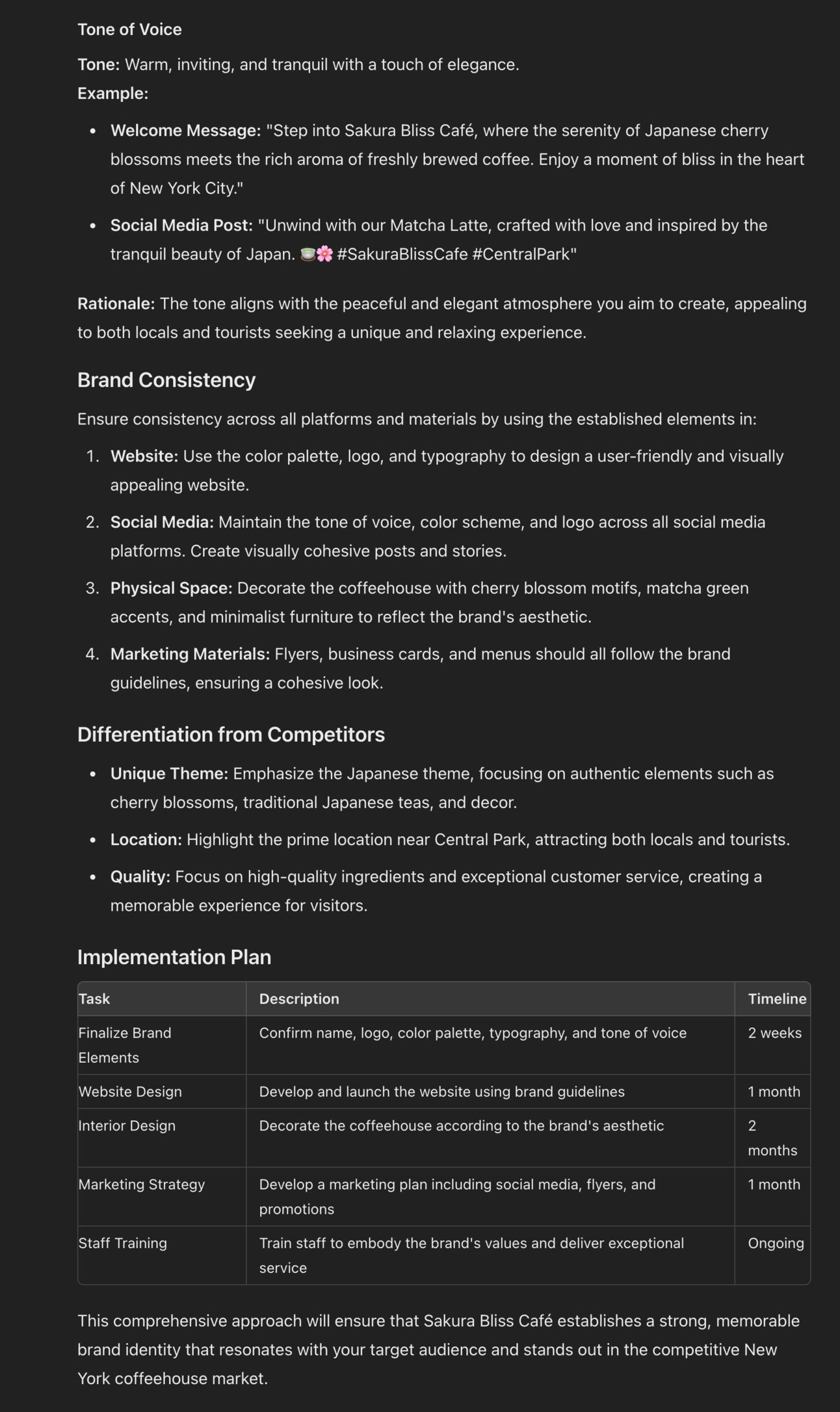 Tone of Voice

Tone: Warm, inviting, and tranquil with a touch of elegance.
Example:

- Welcome Message: "Step into Sakura Bliss Café, where the serenity of Japanese cherry blossoms meets the rich aroma of freshly brewed coffee. Enjoy a moment of bliss in the heart of New York City."
- Social Media Post: "Unwind with our Matcha Latte, crafted with love and inspired by the tranquil beauty of Japan. 🍵🌸 #SakuraBlissCafe #CentralPark"

Rationale: The tone aligns with the peaceful and elegant atmosphere you aim to create, appealing to both locals and tourists seeking a unique and relaxing experience.

Brand Consistency

Ensure consistency across all platforms and materials by using the established elements in:

1. Website: Use the color palette, logo, and typography to design a user-friendly and visually appealing website.
2. Social Media: Maintain the tone of voice, color scheme, and logo across all social media platforms. Create visually cohesive posts and stories.
3. Physical Space: Decorate the coffeehouse with cherry blossom motifs, matcha green accents, and minimalist furniture to reflect the brand's aesthetic.
4. Marketing Materials: Flyers, business cards, and menus should all follow the brand guidelines, ensuring a cohesive look.

Differentiation from Competitors

- Unique Theme: Emphasize the Japanese theme, focusing on authentic elements such as cherry blossoms, traditional Japanese teas, and decor.
- Location: Highlight the prime location near Central Park, attracting both locals and tourists.
- Quality: Focus on high-quality ingredients and exceptional customer service, creating a memorable experience for visitors.

Implementation Plan

| Task | Description | Timeline |
|---|---|---|
| Finalize Brand Elements | Confirm name, logo, color palette, typography, and tone of voice | 2 weeks |
| Website Design | Develop and launch the website using brand guidelines | 1 month |
| Interior Design | Decorate the coffeehouse according to the brand's aesthetic | 2 months |
| Marketing Strategy | Develop a marketing plan including social media, flyers, and promotions | 1 month |
| Staff Training | Train staff to embody the brand's values and deliver exceptional service | Ongoing |

This comprehensive approach will ensure that Sakura Bliss Café establishes a strong, memorable brand identity that resonates with your target audience and stands out in the competitive New York coffeehouse market.